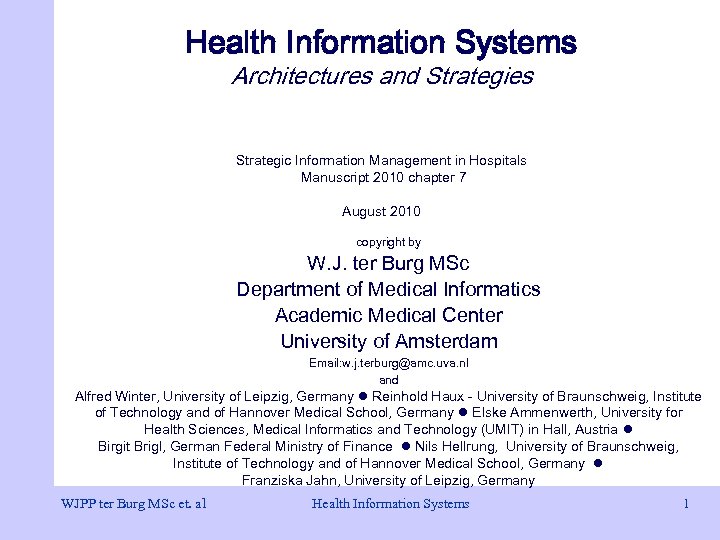 Health Information Systems
Architectures and Strategies

Strategic Information Management in Hospitals
Manuscript 2010 chapter 7

August 2010

copyright by
W.J. ter Burg MSc
Department of Medical Informatics
Academic Medical Center
University of Amsterdam
Email:w.j.terburg@amc.uva.nl
and
Alfred Winter, University of Leipzig, Germany ● Reinhold Haux - University of Braunschweig, Institute of Technology and of Hannover Medical School, Germany ● Elske Ammenwerth, University for Health Sciences, Medical Informatics and Technology (UMIT) in Hall, Austria ● Birgit Brigl, German Federal Ministry of Finance ● Nils Hellrung, University of Braunschweig, Institute of Technology and of Hannover Medical School, Germany ● Franziska Jahn, University of Leipzig, Germany

WJPP ter Burg MSc et. al

Health Information Systems

1